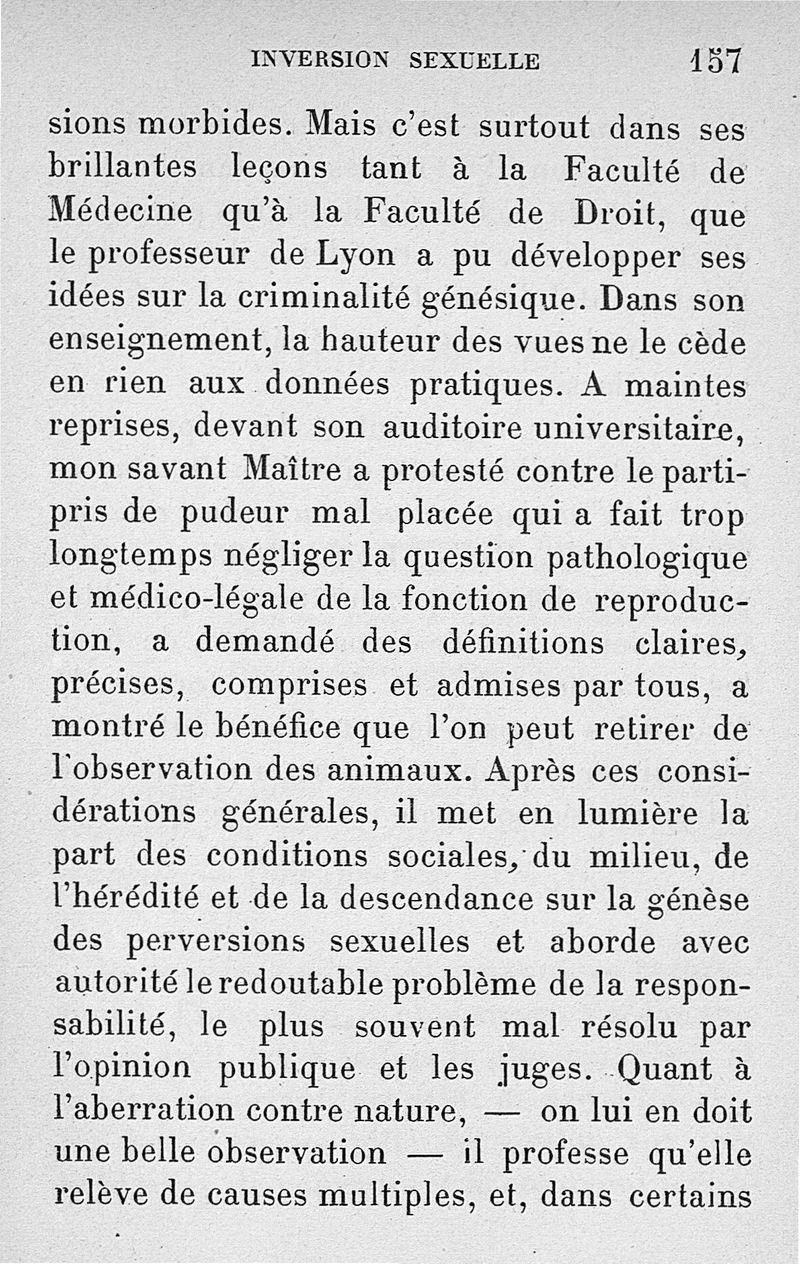 INVERSION SEXUELLE 157

sions morbides. Mais c'est surtout dans ses brillantes leçons tant à la Faculté de Médecine qu'à la Faculté de Droit, que le professeur de Lyon a pu développer ses idées sur la criminalité génésique. Dans son enseignement, la hauteur des vues ne le cède en rien aux données pratiques. A maintes reprises, devant son auditoire universitaire, mon savant Maître a protesté contre le parti-pris de pudeur mal placée qui a fait trop longtemps négliger la question pathologique et médico-légale de la fonction de reproduction, a demandé des définitions claires, précises, comprises et admises par tous, a montré le bénéfice que l'on peut retirer de l'observation des animaux. Après ces considérations générales, il met en lumière la part des conditions sociales, du milieu, de l'hérédité et de la descendance sur la génèse des perversions sexuelles et aborde avec autorité le redoutable problème de la responsabilité, le plus souvent mal résolu par l'opinion publique et les juges. Quant à l'aberration contre nature, — on lui en doit une belle observation — il professe qu'elle relève de causes multiples, et, dans certains